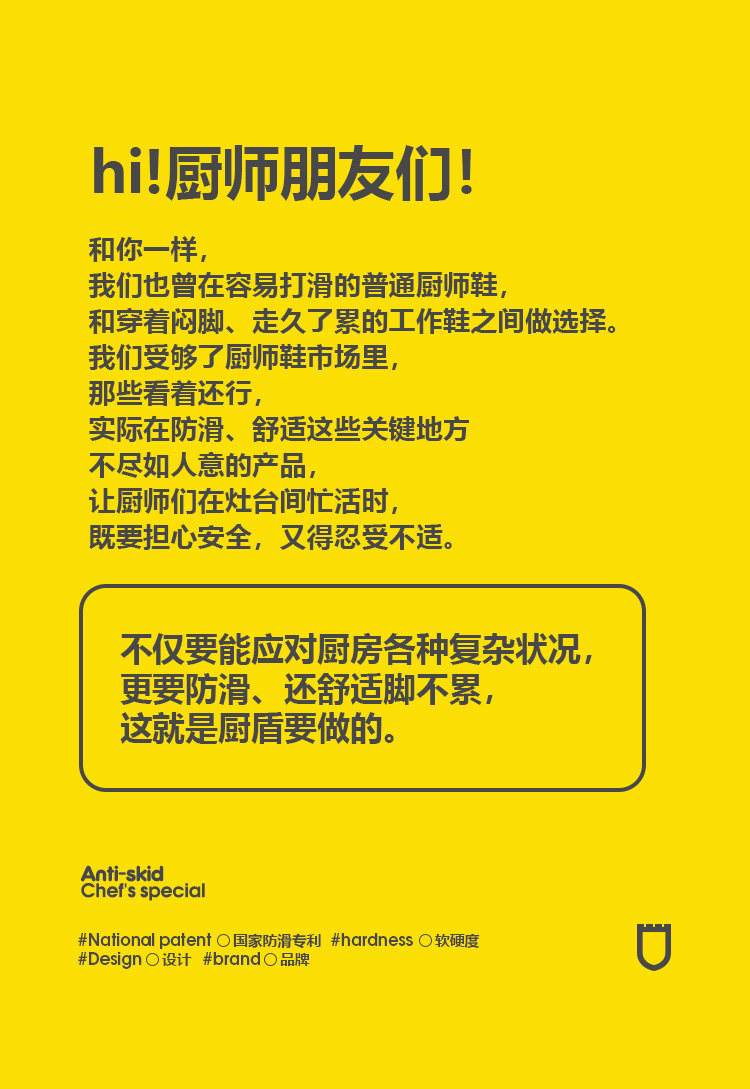 hi!厨师朋友们!

和你一样,
我们也曾在容易打滑的普通厨师鞋,
和穿着闷脚、走久了累的工作鞋之间做选择。
我们受够了厨师鞋市场里,
那些看着还行,
实际在防滑、舒适这些关键地方
不尽如人意的产品,
让厨师们在灶台间忙活时,
既要担心安全,又得忍受不适。

不仅要能应对厨房各种复杂状况,
更要防滑、还舒适脚不累,
这就是厨盾要做的。

Anti-skid
Chef's special

#National patent ○国家防滑专利 #hardness ○软硬度
#Design ○设计 #brand ○品牌